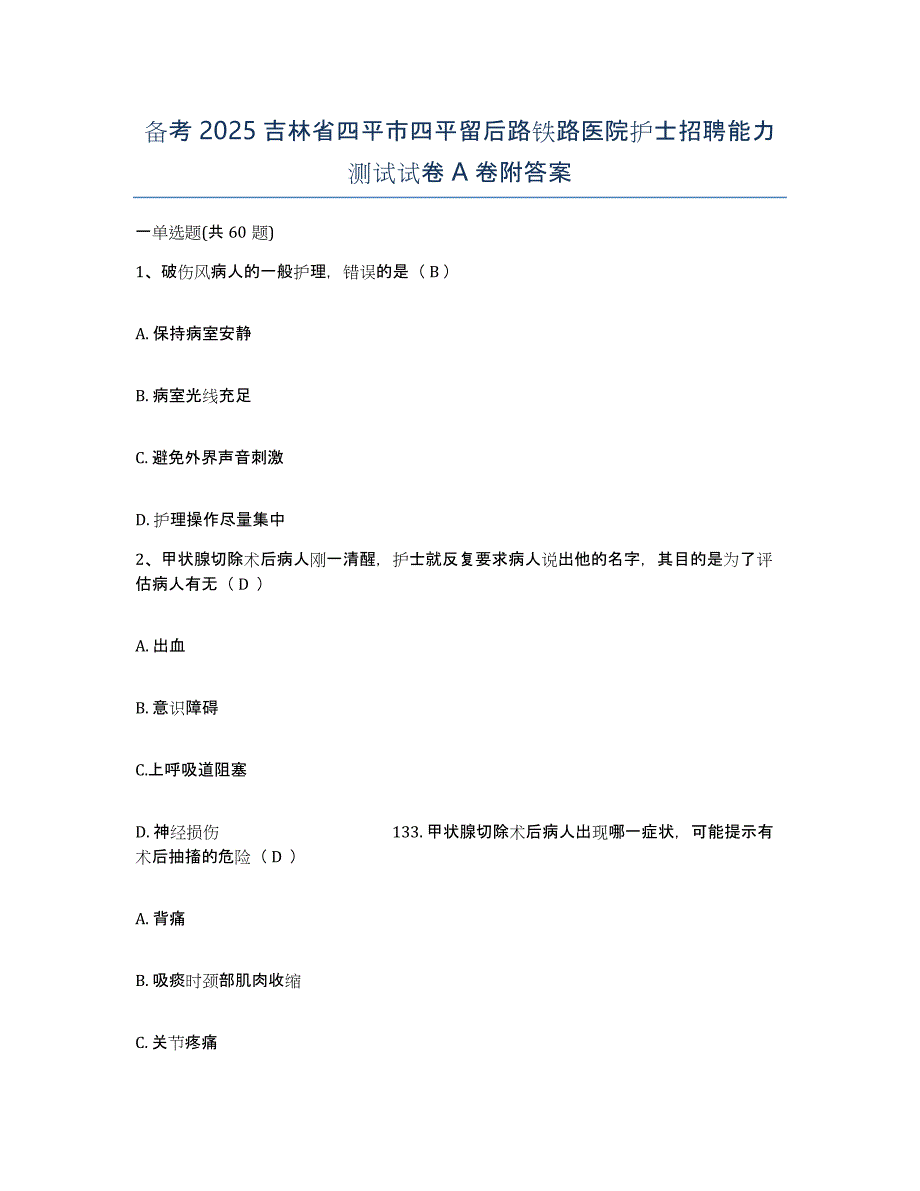 备考 2025 吉林省四平市四平留后路铁路医院护士招聘能力测试试卷 A 卷附答案

一单选题(共 60 题)

1、破伤风病人的一般护理，错误的是（ B ）

A. 保持病室安静

B. 病室光线充足

C. 避免外界声音刺激

D. 护理操作尽量集中

2、甲状腺切除术后病人刚一清醒，护士就反复要求病人说出他的名字，其目的是为了评估病人有无（ D ）

A. 出血

B. 意识障碍

C.上呼吸道阻塞

D. 神经损伤 133. 甲状腺切除术后病人出现哪一症状，可能提示有术后抽搐的危险（ D ）

A. 背痛

B. 吸痰时颈部肌肉收缩

C. 关节疼痛